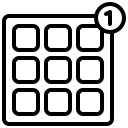 1